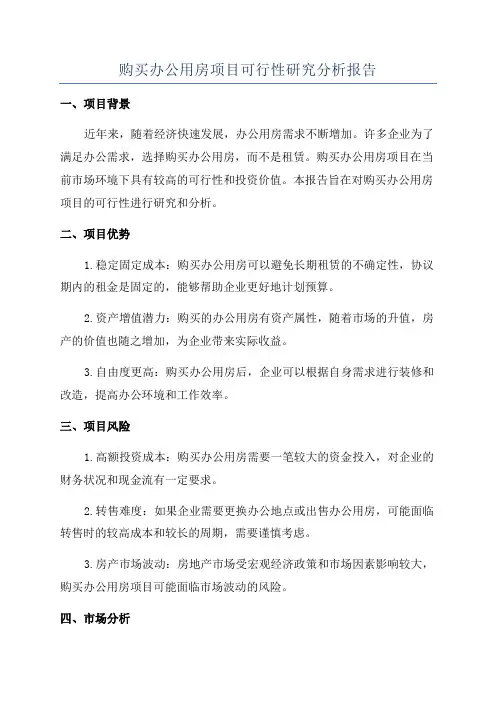 购买办公用房项目可行性研究分析报告

一、项目背景

近年来，随着经济快速发展，办公用房需求不断增加。许多企业为了满足办公需求，选择购买办公用房，而不是租赁。购买办公用房项目在当前市场环境下具有较高的可行性和投资价值。本报告旨在对购买办公用房项目的可行性进行研究和分析。

二、项目优势

1.稳定固定成本：购买办公用房可以避免长期租赁的不确定性，协议期内的租金是固定的，能够帮助企业更好地计划预算。

2.资产增值潜力：购买的办公用房有资产属性，随着市场的升值，房产的价值也随之增加，为企业带来实际收益。

3.自由度更高：购买办公用房后，企业可以根据自身需求进行装修和改造，提高办公环境和工作效率。

三、项目风险

1.高额投资成本：购买办公用房需要一笔较大的资金投入，对企业的财务状况和现金流有一定要求。

2.转售难度：如果企业需要更换办公地点或出售办公用房，可能面临转售时的较高成本和较长的周期，需要谨慎考虑。

3.房产市场波动：房地产市场受宏观经济政策和市场因素影响较大，购买办公用房项目可能面临市场波动的风险。

四、市场分析